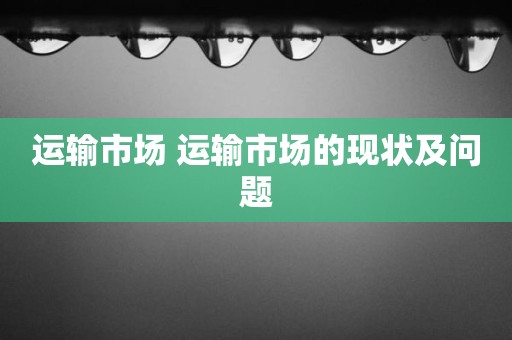 运输市场 运输市场的现状及问题